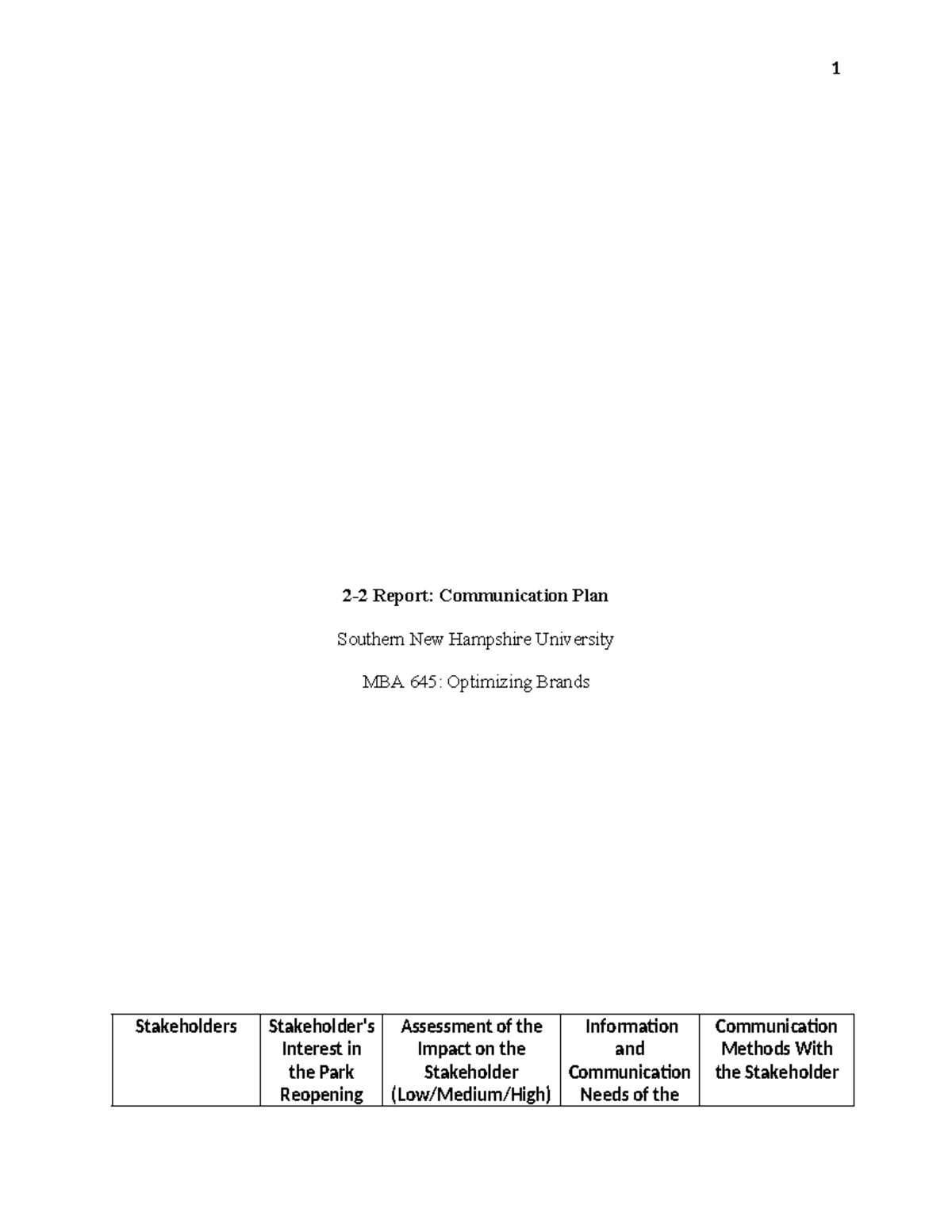 1

2-2 Report: Communication Plan

Southern New Hampshire University

MBA 645: Optimizing Brands

| Stakeholders | Stakeholder's Interest in the Park Reopening | Assessment of the Impact on the Stakeholder (Low/Medium/High) | Information and Communication Needs of the | Communication Methods With the Stakeholder |
|---|---|---|---|---|